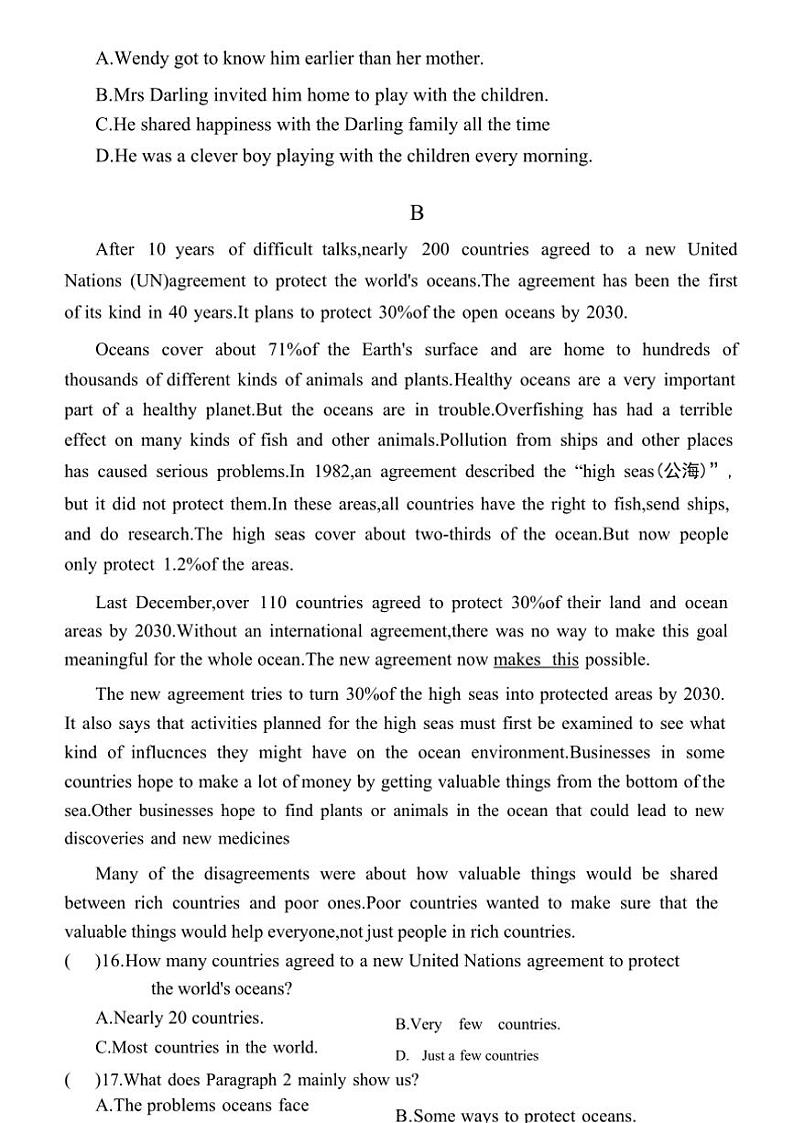 A.Wendy got to know him earlier than her mother.

B.Mrs Darling invited him home to play with the children.

C.He shared happiness with the Darling family all the time

D.He was a clever boy playing with the children every morning.

B

After 10 years of difficult talks,nearly 200 countries agreed to a new United Nations (UN)agreement to protect the world's oceans.The agreement has been the first of its kind in 40 years.It plans to protect 30%of the open oceans by 2030.

Oceans cover about 71%of the Earth's surface and are home to hundreds of thousands of different kinds of animals and plants.Healthy oceans are a very important part of a healthy planet.But the oceans are in trouble.Overfishing has had a terrible effect on many kinds of fish and other animals.Pollution from ships and other places has caused serious problems.In 1982,an agreement described the “high seas(公海)”, but it did not protect them.In these areas,all countries have the right to fish,send ships, and do research.The high seas cover about two-thirds of the ocean.But now people only protect 1.2%of the areas.

Last December,over 110 countries agreed to protect 30%of their land and ocean areas by 2030.Without an international agreement,there was no way to make this goal meaningful for the whole ocean.The new agreement now makes this possible.

The new agreement tries to turn 30%of the high seas into protected areas by 2030. It also says that activities planned for the high seas must first be examined to see what kind of influcnces they might have on the ocean environment.Businesses in some countries hope to make a lot of money by getting valuable things from the bottom of the sea.Other businesses hope to find plants or animals in the ocean that could lead to new discoveries and new medicines

Many of the disagreements were about how valuable things would be shared between rich countries and poor ones.Poor countries wanted to make sure that the valuable things would help everyone,not just people in rich countries.

( )16.How many countries agreed to a new United Nations agreement to protect the world's oceans?

A.Nearly 20 countries.
B.Very few countries.
C.Most countries in the world.
D. Just a few countries

( )17.What does Paragraph 2 mainly show us?

A.The problems oceans face
B.Some ways to protect oceans.